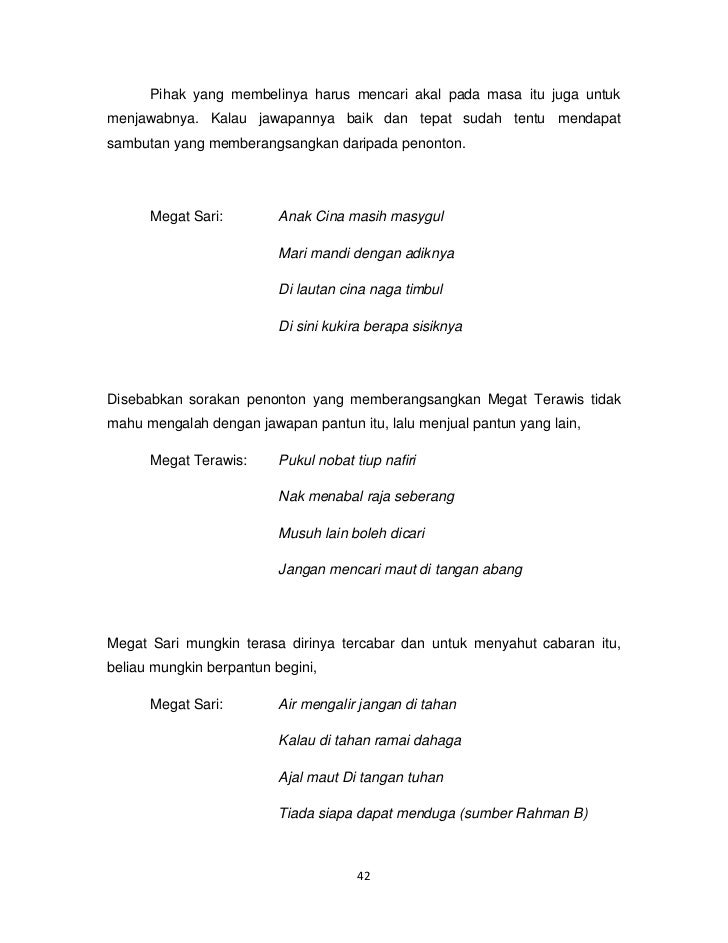 Pihak yang membelinya harus mencari akal pada masa itu juga untuk menjawabnya. Kalau jawapannya baik dan tepat sudah tentu mendapat sambutan yang memberangsangkan daripada penonton.

Megat Sari: Anak Cina masih masygul

Mari mandi dengan adiknya

Di lautan cina naga timbul

Di sini kukira berapa sisiknya

Disebabkan sorakan penonton yang memberangsangkan Megat Terawis tidak mahu mengalah dengan jawapan pantun itu, lalu menjual pantun yang lain,

Megat Terawis: Pukul nobat tiup nafiri

Nak menabal raja seberang

Musuh lain boleh dicari

Jangan mencari maut di tangan abang

Megat Sari mungkin terasa dirinya tercabar dan untuk menyahut cabaran itu, beliau mungkin berpantun begini,

Megat Sari: Air mengalir jangan di tahan

Kalau di tahan ramai dahaga

Ajal maut Di tangan tuhan

Tiada siapa dapat menduga (sumber Rahman B)

42